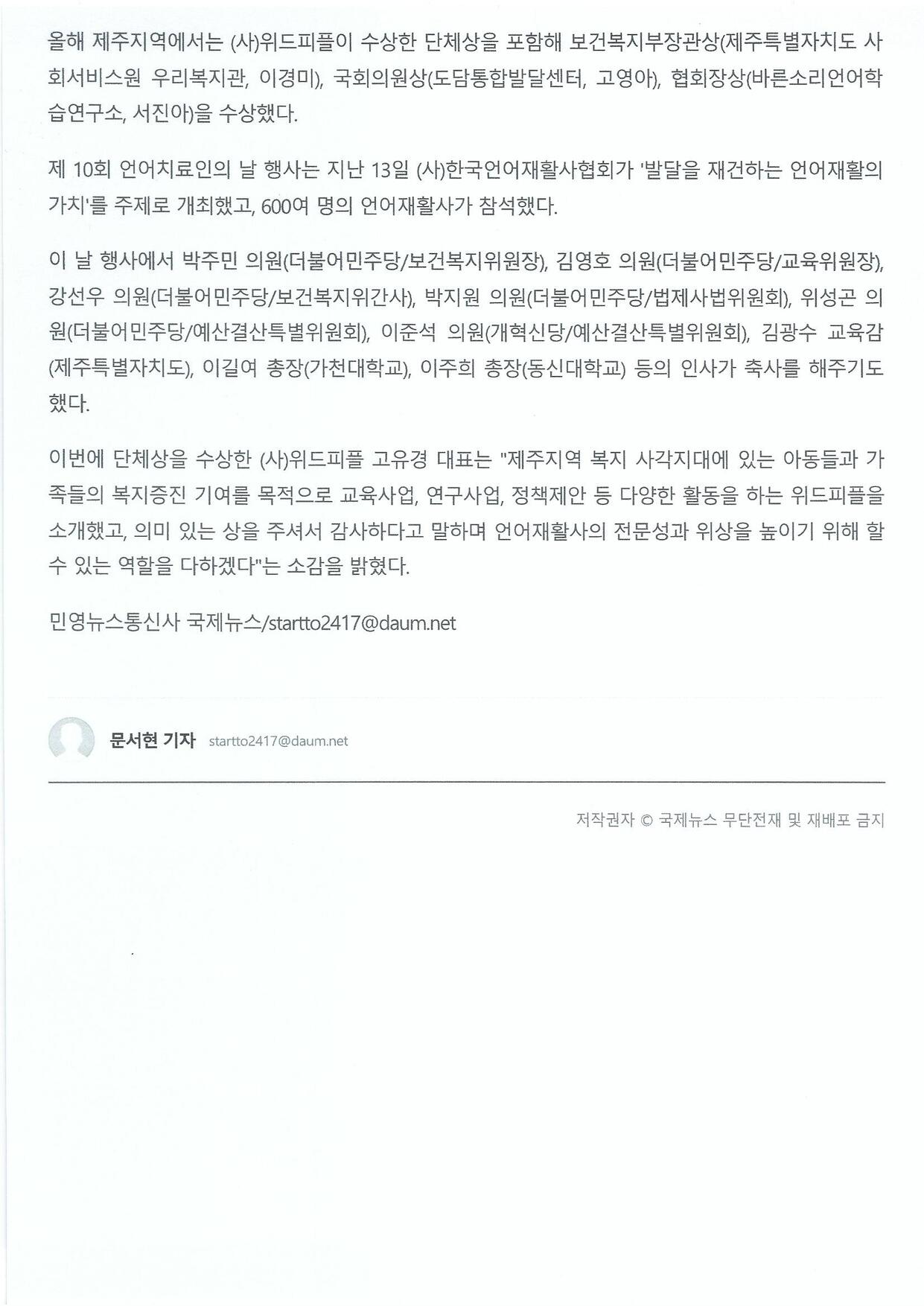 올해 제주지역에서는 (사)위드피플이 수상한 단체상을 포함해 보건복지부장관상(제주특별자치도 사회서비스원 우리복지관, 이경미), 국회의원상(도담통합발달센터, 고영아), 협회장상(바른소리언어학습연구소, 서진아)을 수상했다.

제 10회 언어치료인의 날 행사는 지난 13일 (사)한국언어재활사협회가 '발달을 재건하는 언어재활의 가치'를 주제로 개최했고, 600여 명의 언어재활사가 참석했다.

이 날 행사에서 박주민 의원(더불어민주당/보건복지위원장), 김영호 의원(더불어민주당/교육위원장), 강선우 의원(더불어민주당/보건복지위간사), 박지원 의원(더불어민주당/법제사법위원회), 위성곤 의원(더불어민주당/예산결산특별위원회), 이준석 의원(개혁신당/예산결산특별위원회), 김광수 교육감(제주특별자치도), 이길여 총장(가천대학교), 이주희 총장(동신대학교) 등의 인사가 축사를 해주기도 했다.

이번에 단체상을 수상한 (사)위드피플 고유경 대표는 "제주지역 복지 사각지대에 있는 아동들과 가족들의 복지증진 기여를 목적으로 교육사업, 연구사업, 정책제안 등 다양한 활동을 하는 위드피플을 소개했고, 의미 있는 상을 주셔서 감사하다고 말하며 언어재활사의 전문성과 위상을 높이기 위해 할 수 있는 역할을 다하겠다"는 소감을 밝혔다.

민영뉴스통신사 국제뉴스/startto2417@daum.net

문서현 기자 startto2417@daum.net

저작권자 © 국제뉴스 무단전재 및 재배포 금지